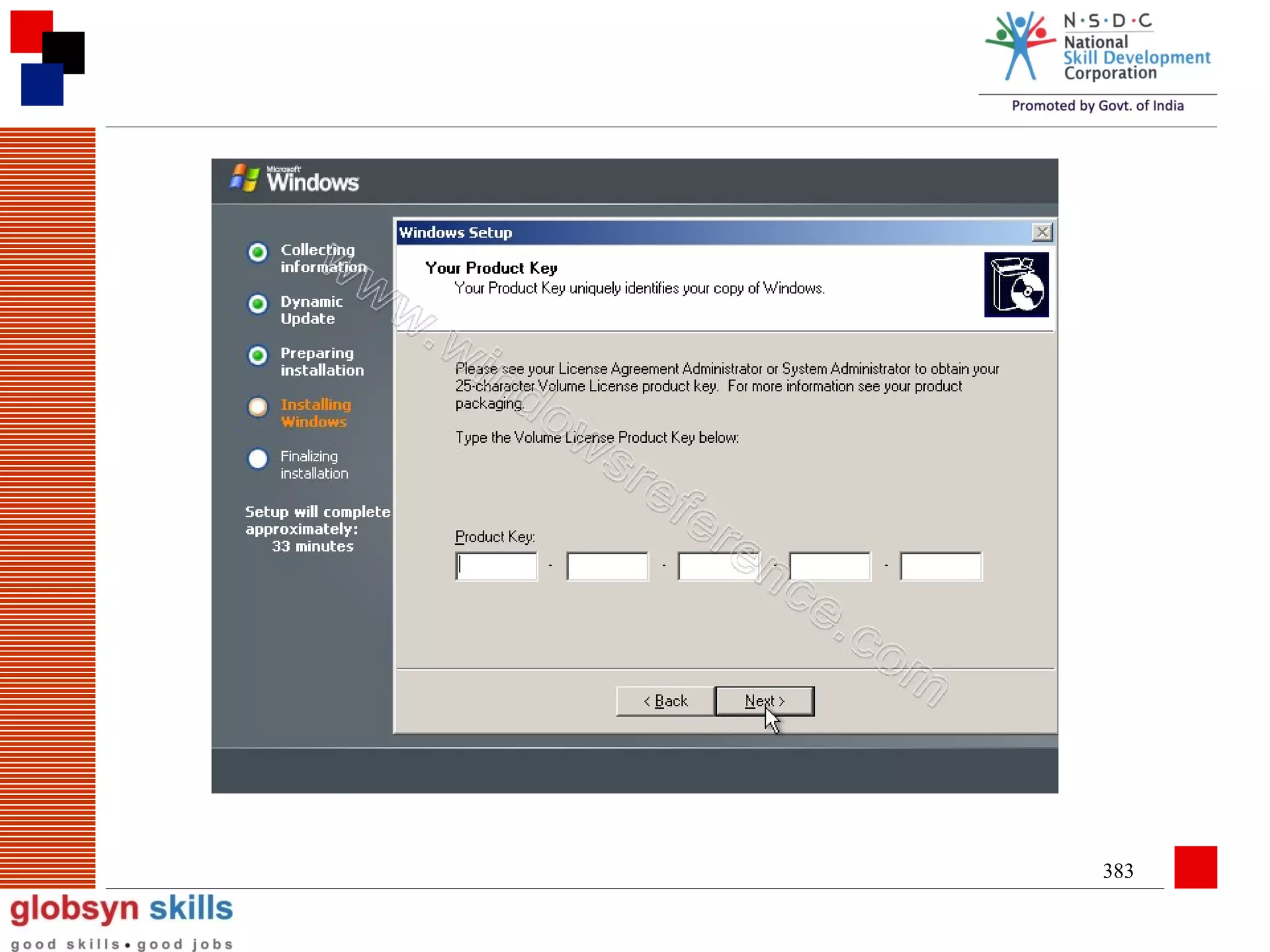 N·S·D·C
National
Skill Development
Corporation
Promoted by Govt. of India

Microsoft Windows

Collecting information

Dynamic Update

Preparing installation

Installing Windows

Finalizing installation

Setup will complete approximately:
33 minutes

Windows Setup

Your Product Key
Your Product Key uniquely identifies your copy of Windows.

Please see your License Agreement Administrator or System Administrator to obtain your 25-character Volume License product key. For more information see your product packaging.

Type the Volume License Product Key below:

Product Key:

- - - -

< Back
Next >

www.windowsreference.com

383

globsyn skills
good skills • good jobs